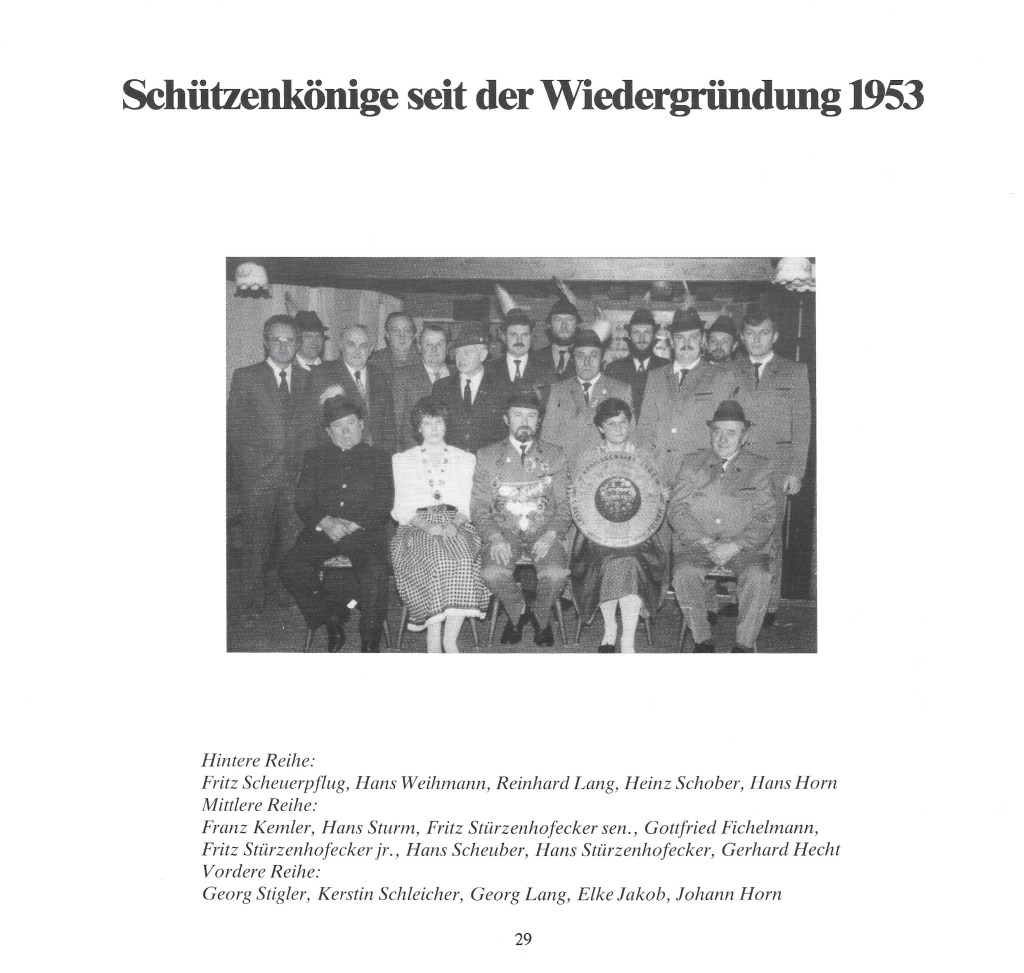 Schützenkönige seit der Wiedergründung 1953

Hintere Reihe:
Fritz Scheuerpflug, Hans Weihmann, Reinhard Lang, Heinz Schober, Hans Horn
Mittlere Reihe:
Franz Kemler, Hans Sturm, Fritz Stürzenhofecker sen., Gottfried Fichelmann, Fritz Stürzenhofecker jr., Hans Scheuber, Hans Stürzenhofecker, Gerhard Hecht
Vordere Reihe:
Georg Stigler, Kerstin Schleicher, Georg Lang, Elke Jakob, Johann Horn

29